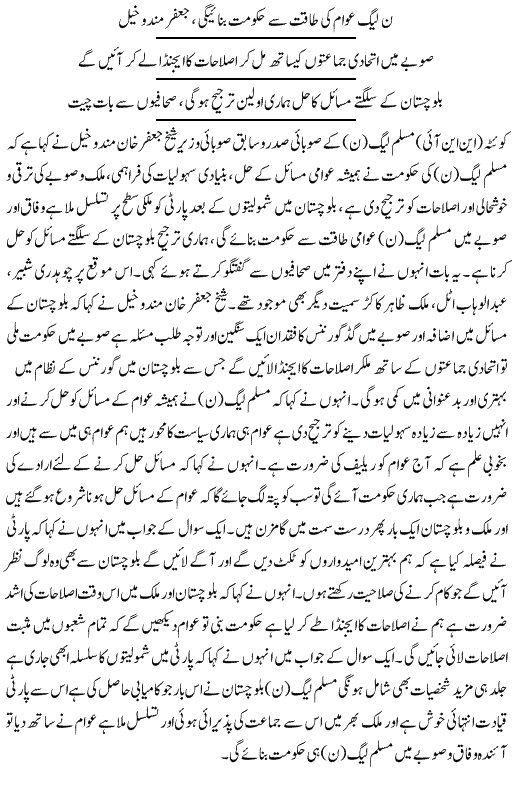 ن لیگ عوام کی طاقت سے حکومت بنائیگی، جعفر مندوخیل

صوبے میں اتحادی جماعتوں کیساتھ مل کر اصلاحات کا ایجنڈا لے کر آئیں گے

بلوچستان کے سلگتے مسائل کا حل ہماری اولین ترجیح ہوگی، صحافیوں سے بات چیت

کوئٹہ (این این آئی) مسلم لیگ (ن) کے صوبائی صدر و سابق صوبائی وزیر شیخ جعفر خان مندوخیل نے کہا ہے کہ مسلم لیگ (ن) کی حکومت نے ہمیشہ عوامی مسائل کے حل، بنیادی سہولیات کی فراہمی، ملک و صوبے کی ترقی و خوشحالی اور اصلاحات کو ترجیح دی ہے، بلوچستان میں شمولیتوں کے بعد پارٹی کو ملکی سطح پر تسلسل ملا ہے وفاق اور صوبے میں مسلم لیگ (ن) عوامی طاقت سے حکومت بنائے گی، ہماری ترجیح بلوچستان کے سلگتے مسائل کو حل کرنا ہے۔ یہ بات انہوں نے اپنے دفتر میں صحافیوں سے گفتگو کرتے ہوئے کہی۔ اس موقع پر چوہدری شبیر، عبدالوہاب اٹل، ملک ظاہر کاکڑ سمیت دیگر بھی موجود تھے۔ شیخ جعفر خان مندوخیل نے کہا کہ بلوچستان کے مسائل میں اضافہ اور صوبے میں گڈ گورننس کا فقدان ایک سنگین اور توجہ طلب مسئلہ ہے صوبے میں حکومت ملی تو اتحادی جماعتوں کے ساتھ ملکر اصلاحات کا ایجنڈا لائیں گے جس سے بلوچستان میں گورننس کے نظام میں بہتری اور بدعنوانی میں کمی ہوگی۔ انہوں نے کہا کہ مسلم لیگ (ن) نے ہمیشہ عوام کے مسائل کو حل کرنے اور انہیں زیادہ سے زیادہ سہولیات دینے کو ترجیح دی ہے عوام ہی ہماری سیاست کا محور ہیں ہم عوام ہی میں سے ہیں اور بخوبی علم ہے کہ آج عوام کو ریلیف کی ضرورت ہے۔ انہوں نے کہا کہ مسائل حل کرنے کے لئے ارادے کی ضرورت ہے جب ہماری حکومت آئے گی تو سب کو پتہ لگ جائے گا کہ عوام کے مسائل حل ہونا شروع ہو گئے ہیں اور ملک و بلوچستان ایک بار پھر درست سمت میں گامزن ہیں۔ ایک سوال کے جواب میں انہوں نے کہا کہ پارٹی نے فیصلہ کیا ہے کہ ہم بہترین امیدواروں کو ٹکٹ دیں گے اور آگے لائیں گے بلوچستان سے بھی وہ لوگ نظر آئیں گے جو کام کرنے کی صلاحیت رکھتے ہوں۔ انہوں نے کہا کہ بلوچستان اور ملک میں اس وقت اصلاحات کی اشد ضرورت ہے ہم نے اصلاحات کا ایجنڈا طے کر لیا ہے حکومت بنی تو عوام دیکھیں گے کہ تمام شعبوں میں مثبت اصلاحات لائی جائیں گی۔ ایک سوال کے جواب میں انہوں نے کہا کہ پارٹی میں شمولیتوں کا سلسلہ ابھی جاری ہے جلد ہی مزید شخصیات بھی شامل ہونگی مسلم لیگ (ن) بلوچستان نے اس بار جو کامیابی حاصل کی ہے اس سے پارٹی قیادت انتہائی خوش ہے اور ملک بھر میں اس سے جماعت کی پذیرائی ہوئی اور تسلسل ملا ہے عوام نے ساتھ دیا تو آئندہ وفاق و صوبے میں مسلم لیگ (ن) ہی حکومت بنائے گی۔